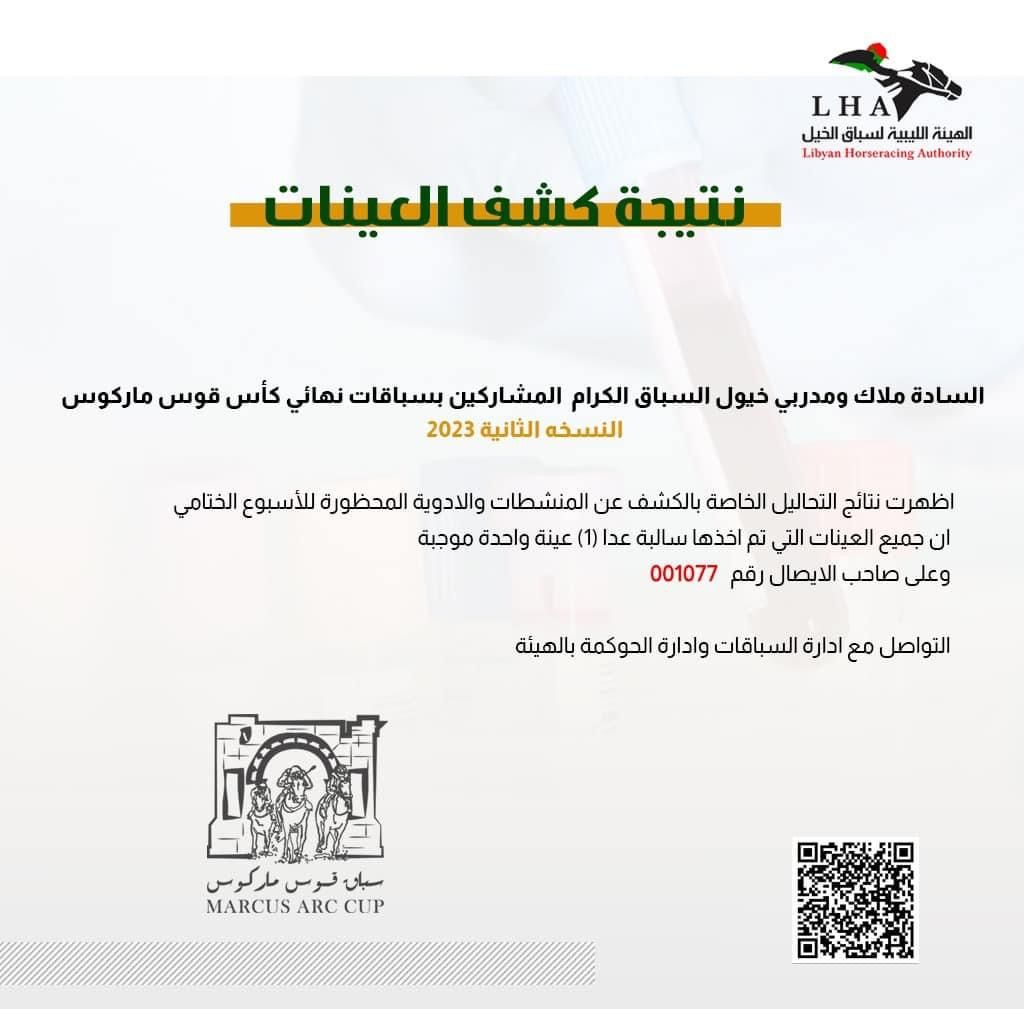 LHA
الهيئة الليبية لسباق الخيل
Libyan Horseracing Authority

نتيجة كشف العينات

السادة ملاك ومدربي خيول السباق الكرام المشاركين بسباقات نهائي كأس قوس ماركوس
النسخه الثانية 2023

اظهرت نتائج التحاليل الخاصة بالكشف عن المنشطات والادوية المحظورة للأسبوع الختامي
ان جميع العينات التي تم اخذها سالبة عدا (1) عينة واحدة موجبة
وعلى صاحب الايصال رقم 001077

التواصل مع ادارة السباقات وادارة الحوكمة بالهيئة

سباق قوس ماركوس
MARCUS ARC CUP